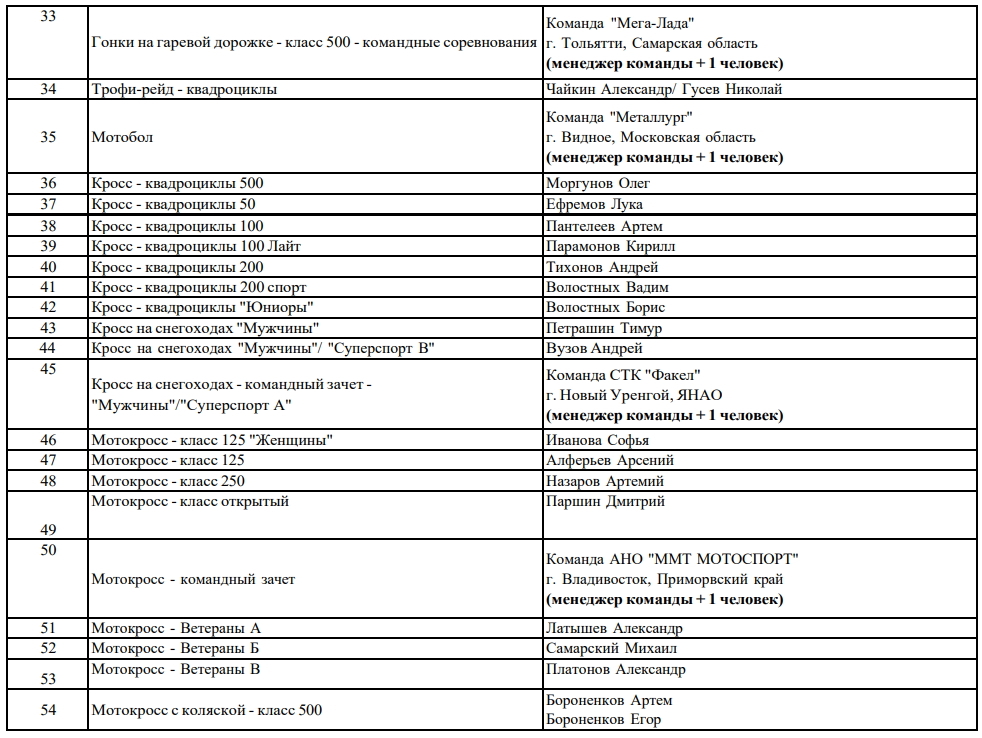 | 33 | Гонки на гаревой дорожке - класс 500 - командные соревнования | Команда "Мега-Лада" г. Тольятти, Самарская область **(менеджер команды + 1 человек)** |
|---|---|---|
| 34 | Трофи-рейд - квадроциклы | Чайкин Александр/ Гусев Николай |
| 35 | Мотобол | Команда "Металлург" г. Видное, Московская область **(менеджер команды + 1 человек)** |
| 36 | Кросс - квадроциклы 500 | Моргунов Олег |
| 37 | Кросс - квадроциклы 50 | Ефремов Лука |
| 38 | Кросс - квадроциклы 100 | Пантелеев Артем |
| 39 | Кросс - квадроциклы 100 Лайт | Парамонов Кирилл |
| 40 | Кросс - квадроциклы 200 | Тихонов Андрей |
| 41 | Кросс - квадроциклы 200 спорт | Волостных Вадим |
| 42 | Кросс - квадроциклы "Юниоры" | Волостных Борис |
| 43 | Кросс на снегоходах "Мужчины" | Петрашин Тимур |
| 44 | Кросс на снегоходах "Мужчины"/ "Суперспорт В" | Вузов Андрей |
| 45 | Кросс на снегоходах - командный зачет - "Мужчины"/"Суперспорт А" | Команда СТК "Факел" г. Новый Уренгой, ЯНАО **(менеджер команды + 1 человек)** |
| 46 | Мотокросс - класс 125 "Женщины" | Иванова Софья |
| 47 | Мотокросс - класс 125 | Алферьев Арсений |
| 48 | Мотокросс - класс 250 | Назаров Артемий |
| 49 | Мотокросс - класс открытый | Паршин Дмитрий |
| 50 | Мотокросс - командный зачет | Команда АНО "ММТ МОТОСПОРТ" г. Владивосток, Приморвский край **(менеджер команды + 1 человек)** |
| 51 | Мотокросс - Ветераны А | Латышев Александр |
| 52 | Мотокросс - Ветераны Б | Самарский Михаил |
| 53 | Мотокросс - Ветераны В | Платонов Александр |
| 54 | Мотокросс с коляской - класс 500 | Бороненков Артем Бороненков Егор |